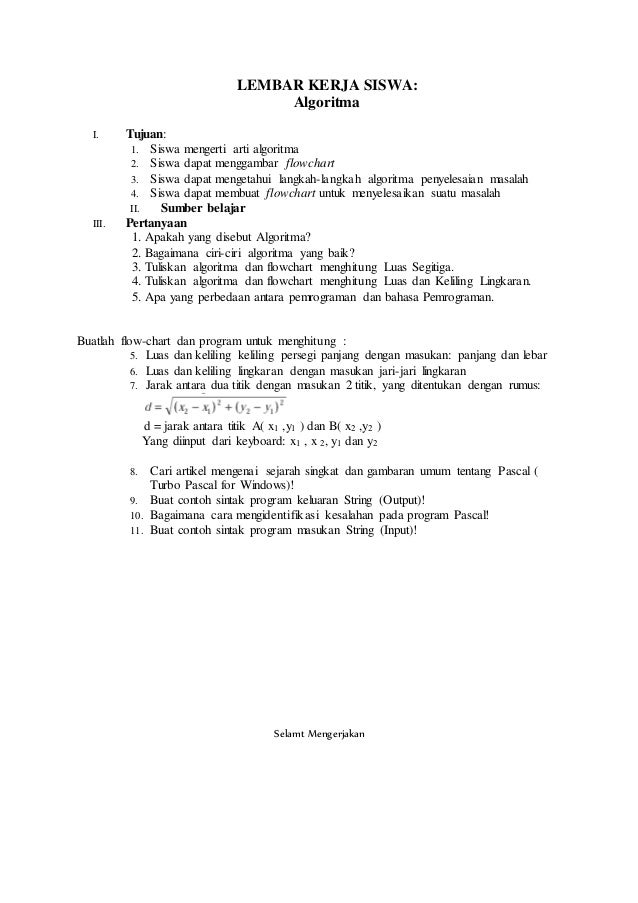 LEMBAR KERJA SISWA:
Algoritma

I. Tujuan:
1. Siswa mengerti arti algoritma
2. Siswa dapat menggambar flowchart
3. Siswa dapat mengetahui langkah-langkah algoritma penyelesaian masalah
4. Siswa dapat membuat flowchart untuk menyelesaikan suatu masalah
II. Sumber belajar
III. Pertanyaan
1. Apakah yang disebut Algoritma?
2. Bagaimana ciri-ciri algoritma yang baik?
3. Tuliskan algoritma dan flowchart menghitung Luas Segitiga.
4. Tuliskan algoritma dan flowchart menghitung Luas dan Keliling Lingkaran.
5. Apa yang perbedaan antara pemrograman dan bahasa Pemrograman.

Buatlah flow-chart dan program untuk menghitung :
5. Luas dan keliling keliling persegi panjang dengan masukan: panjang dan lebar
6. Luas dan keliling lingkaran dengan masukan jari-jari lingkaran
7. Jarak antara dua titik dengan masukan 2 titik, yang ditentukan dengan rumus:
$d = \sqrt{(x_2 - x_1)^2 + (y_2 - y_1)^2}$
d = jarak antara titik A( $x_1$ ,$y_1$ ) dan B( $x_2$ ,$y_2$ )
Yang diinput dari keyboard: $x_1$ , $x_2$, $y_1$ dan $y_2$

8. Cari artikel mengenai sejarah singkat dan gambaran umum tentang Pascal ( Turbo Pascal for Windows)!
9. Buat contoh sintak program keluaran String (Output)!
10. Bagaimana cara mengidentifikasi kesalahan pada program Pascal!
11. Buat contoh sintak program masukan String (Input)!

Selamt Mengerjakan